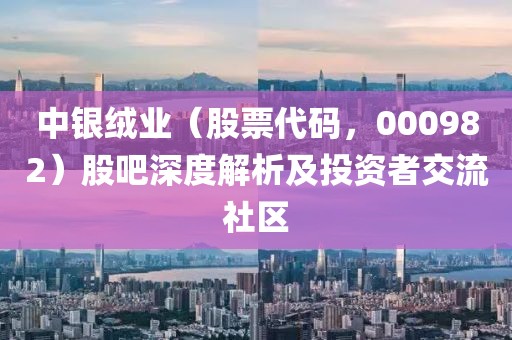 中银绒业（股票代码，000982）股吧深度解析及投资者交流社区